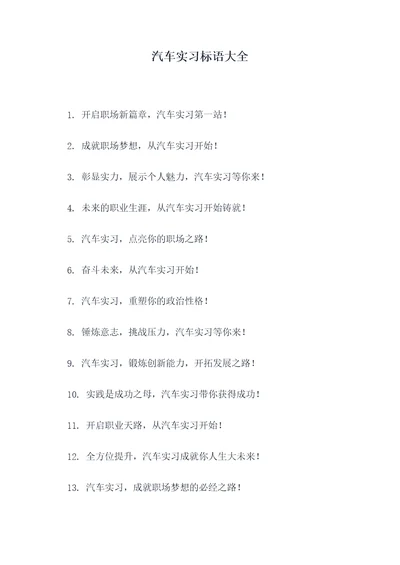 汽车实习标语大全

1. 开启职场新篇章，汽车实习第一站！

2. 成就职场梦想，从汽车实习开始！

3. 彰显实力，展示个人魅力，汽车实习等你来！

4. 未来的职业生涯，从汽车实习开始铸就！

5. 汽车实习，点亮你的职场之路！

6. 奋斗未来，从汽车实习开始！

7. 汽车实习，重塑你的政治性格！

8. 锤炼意志，挑战压力，汽车实习等你来！

9. 汽车实习，锻炼创新能力，开拓发展之路！

10. 实践是成功之母，汽车实习带你获得成功！

11. 开启职业天路，从汽车实习开始！

12. 全方位提升，汽车实习成就你人生大未来！

13. 汽车实习，成就职场梦想的必经之路！